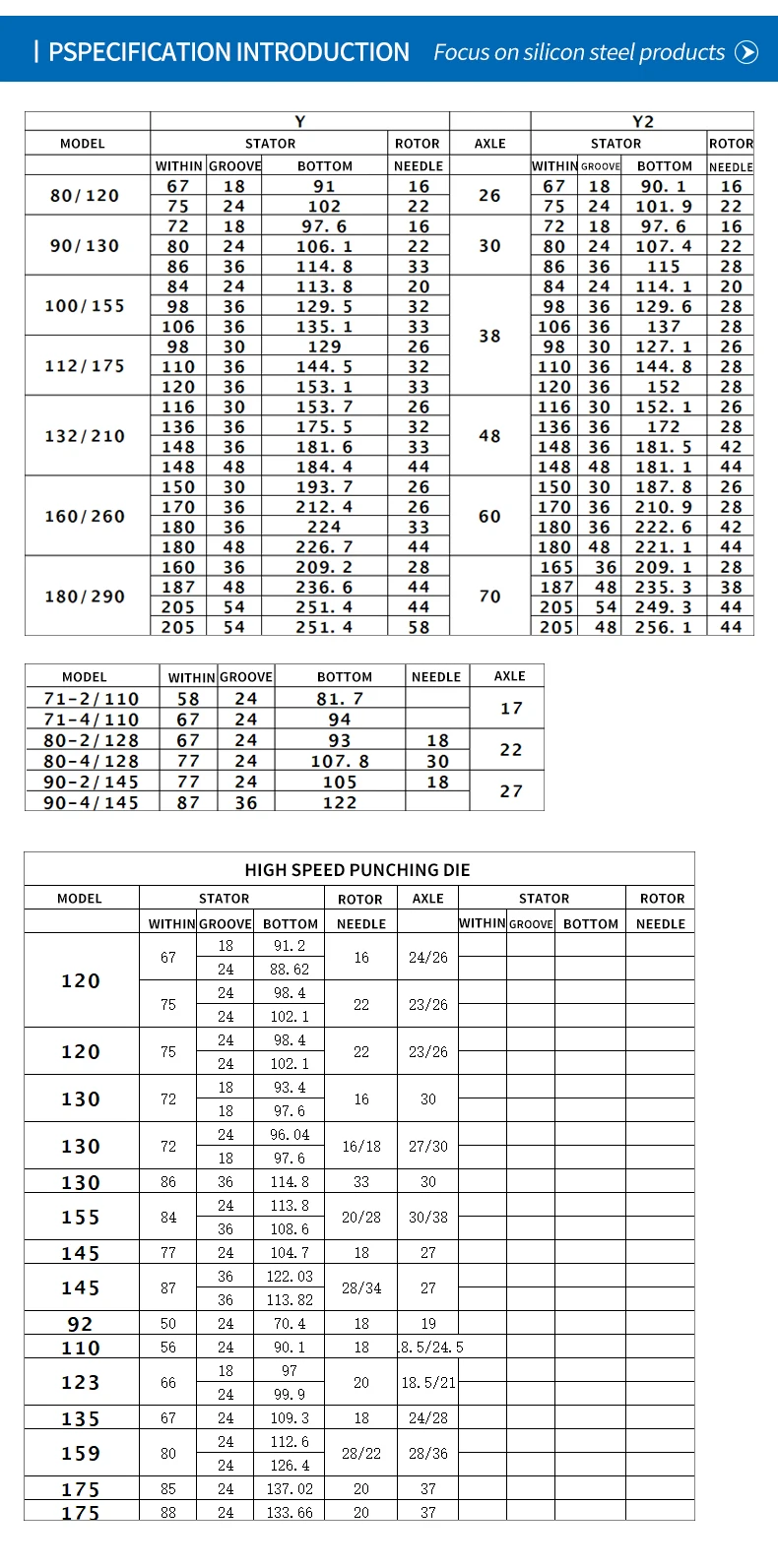 | PSPECIFICATION INTRODUCTION Focus on silicon steel products

| | Y | | | | | Y2 | | | |
|---|---|---|---|---|---|---|---|---|---|
| MODEL | STATOR | | | ROTOR | AXLE | STATOR | | | ROTOR |
| | WITHIN | GROOVE | BOTTOM | NEEDLE | | WITHIN | GROOVE | BOTTOM | NEEDLE |
| 80/120 | 67 | 18 | 91 | 16 | 26 | 67 | 18 | 90.1 | 16 |
| | 75 | 24 | 102 | 22 | | 75 | 24 | 101.9 | 22 |
| 90/130 | 72 | 18 | 97.6 | 16 | 30 | 72 | 18 | 97.6 | 16 |
| | 80 | 24 | 106.1 | 22 | | 80 | 24 | 107.4 | 22 |
| | 86 | 36 | 114.8 | 33 | | 86 | 36 | 115 | 28 |
| 100/155 | 84 | 24 | 113.8 | 20 | 38 | 84 | 24 | 114.1 | 20 |
| | 98 | 36 | 129.5 | 32 | | 98 | 36 | 129.6 | 28 |
| | 106 | 36 | 135.1 | 33 | | 106 | 36 | 137 | 28 |
| 112/175 | 98 | 30 | 129 | 26 | | 98 | 30 | 127.1 | 26 |
| | 110 | 36 | 144.5 | 32 | | 110 | 36 | 144.8 | 28 |
| | 120 | 36 | 153.1 | 33 | | 120 | 36 | 152 | 28 |
| 132/210 | 116 | 30 | 153.7 | 26 | 48 | 116 | 30 | 152.1 | 26 |
| | 136 | 36 | 175.5 | 32 | | 136 | 36 | 172 | 28 |
| | 148 | 36 | 181.6 | 33 | | 148 | 36 | 181.5 | 42 |
| | 148 | 48 | 184.4 | 44 | | 148 | 48 | 181.1 | 44 |
| 160/260 | 150 | 30 | 193.7 | 26 | 60 | 150 | 30 | 187.8 | 26 |
| | 170 | 36 | 212.4 | 26 | | 170 | 36 | 210.9 | 28 |
| | 180 | 36 | 224 | 33 | | 180 | 36 | 222.6 | 42 |
| | 180 | 48 | 226.7 | 44 | | 180 | 48 | 221.1 | 44 |
| 180/290 | 160 | 36 | 209.2 | 28 | 70 | 165 | 36 | 209.1 | 28 |
| | 187 | 48 | 236.6 | 44 | | 187 | 48 | 235.3 | 38 |
| | 205 | 54 | 251.4 | 44 | | 205 | 54 | 249.3 | 44 |
| | 205 | 54 | 251.4 | 58 | | 205 | 48 | 256.1 | 44 |

| MODEL | WITHIN | GROOVE | BOTTOM | NEEDLE | AXLE |
|---|---|---|---|---|---|
| 71-2/110 | 58 | 24 | 81.7 | | 17 |
| 71-4/110 | 67 | 24 | 94 | | |
| 80-2/128 | 67 | 24 | 93 | 18 | 22 |
| 80-4/128 | 77 | 24 | 107.8 | 30 | |
| 90-2/145 | 77 | 24 | 105 | 18 | 27 |
| 90-4/145 | 87 | 36 | 122 | | |

HIGH SPEED PUNCHING DIE

| MODEL | STATOR | | | ROTOR | AXLE | STATOR | | | ROTOR |
|---|---|---|---|---|---|---|---|---|---|
| | WITHIN | GROOVE | BOTTOM | NEEDLE | | WITHIN | GROOVE | BOTTOM | NEEDLE |
| 120 | 67 | 18 | 91.2 | 16 | 24/26 | | | | |
| | | 24 | 88.62 | | | | | | |
| | 75 | 24 | 98.4 | 22 | 23/26 | | | | |
| | | 24 | 102.1 | | | | | | |
| 120 | 75 | 24 | 98.4 | 22 | 23/26 | | | | |
| | | 24 | 102.1 | | | | | | |
| 130 | 72 | 18 | 93.4 | 16 | 30 | | | | |
| | | 18 | 97.6 | | | | | | |
| 130 | 72 | 24 | 96.04 | 16/18 | 27/30 | | | | |
| | | 18 | 97.6 | | | | | | |
| 130 | 86 | 36 | 114.8 | 33 | 30 | | | | |
| 155 | 84 | 24 | 113.8 | 20/28 | 30/38 | | | | |
| | | 36 | 108.6 | | | | | | |
| 145 | 77 | 24 | 104.7 | 18 | 27 | | | | |
| 145 | 87 | 36 | 122.03 | 28/34 | 27 | | | | |
| | | 36 | 113.82 | | | | | | |
| 92 | 50 | 24 | 70.4 | 18 | 19 | | | | |
| 110 | 56 | 24 | 90.1 | 18 | 8.5/24.5 | | | | |
| 123 | 66 | 18 | 97 | 20 | 18.5/21 | | | | |
| | | 24 | 99.9 | | | | | | |
| 135 | 67 | 24 | 109.3 | 18 | 24/28 | | | | |
| 159 | 80 | 24 | 112.6 | 28/22 | 28/36 | | | | |
| | | 24 | 126.4 | | | | | | |
| 175 | 85 | 24 | 137.02 | 20 | 37 | | | | |
| 175 | 88 | 24 | 133.66 | 20 | 37 | | | | |